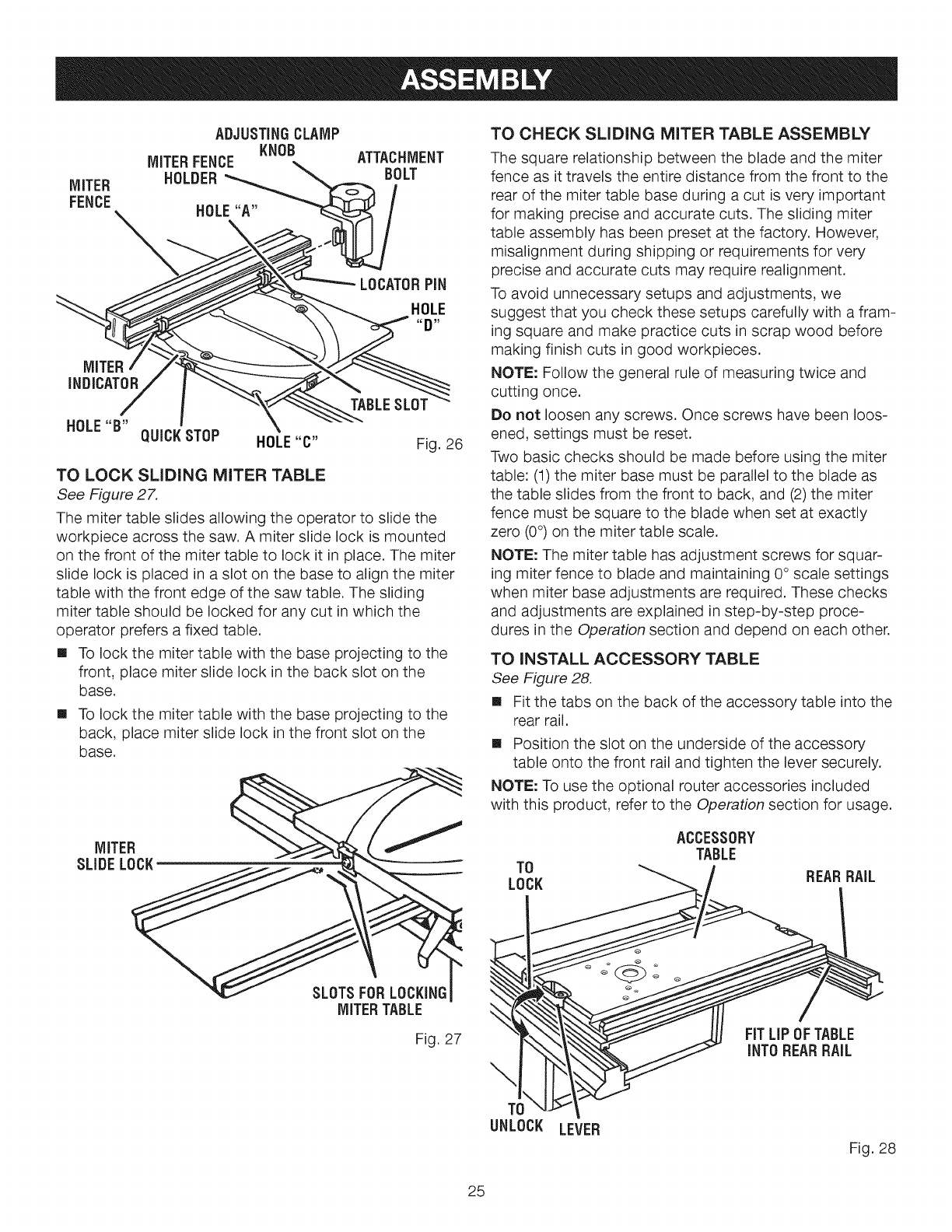 ASSEMBLY

ADJUSTING CLAMP KNOB
MITER FENCE HOLDER
ATTACHMENT BOLT
MITER FENCE
HOLE "A"
LOCATOR PIN
HOLE "D"
MITER INDICATOR
TABLE SLOT
HOLE "B"
QUICK STOP
HOLE "C"
Fig. 26

TO LOCK SLIDING MITER TABLE
See Figure 27.

The miter table slides allowing the operator to slide the workpiece across the saw. A miter slide lock is mounted on the front of the miter table to lock it in place. The miter slide lock is placed in a slot on the base to align the miter table with the front edge of the saw table. The sliding miter table should be locked for any cut in which the operator prefers a fixed table.

■ To lock the miter table with the base projecting to the front, place miter slide lock in the back slot on the base.

■ To lock the miter table with the base projecting to the back, place miter slide lock in the front slot on the base.

MITER SLIDE LOCK
SLOTS FOR LOCKING MITER TABLE
Fig. 27

TO CHECK SLIDING MITER TABLE ASSEMBLY

The square relationship between the blade and the miter fence as it travels the entire distance from the front to the rear of the miter table base during a cut is very important for making precise and accurate cuts. The sliding miter table assembly has been preset at the factory. However, misalignment during shipping or requirements for very precise and accurate cuts may require realignment.

To avoid unnecessary setups and adjustments, we suggest that you check these setups carefully with a framing square and make practice cuts in scrap wood before making finish cuts in good workpieces.

NOTE: Follow the general rule of measuring twice and cutting once.

Do not loosen any screws. Once screws have been loosened, settings must be reset.

Two basic checks should be made before using the miter table: (1) the miter base must be parallel to the blade as the table slides from the front to back, and (2) the miter fence must be square to the blade when set at exactly zero (0°) on the miter table scale.

NOTE: The miter table has adjustment screws for squaring miter fence to blade and maintaining 0° scale settings when miter base adjustments are required. These checks and adjustments are explained in step-by-step procedures in the Operation section and depend on each other.

TO INSTALL ACCESSORY TABLE
See Figure 28.

■ Fit the tabs on the back of the accessory table into the rear rail.

■ Position the slot on the underside of the accessory table onto the front rail and tighten the lever securely.

NOTE: To use the optional router accessories included with this product, refer to the Operation section for usage.

ACCESSORY TABLE
TO LOCK
REAR RAIL
FIT LIP OF TABLE INTO REAR RAIL
TO UNLOCK
LEVER
Fig. 28

25